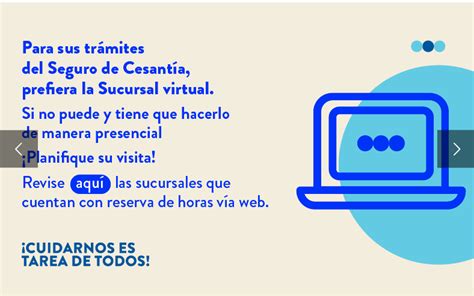 Para sus trámites del Seguro de Cesantía, prefiera la Sucursal virtual.

Si no puede y tiene que hacerlo de manera presencial

¡Planifique su visita!

Revise aquí las sucursales que cuentan con reserva de horas vía web.

¡CUIDARNOS ES TAREA DE TODOS!